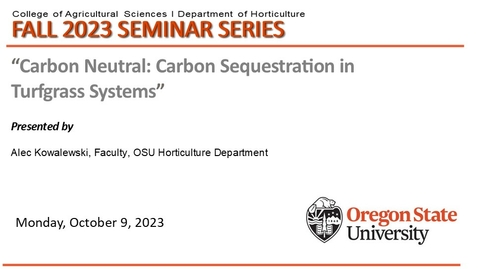 College of Agricultural Sciences I Department of Horticulture
FALL 2023 SEMINAR SERIES

“Carbon Neutral: Carbon Sequestration in Turfgrass Systems”

Presented by

Alec Kowalewski, Faculty, OSU Horticulture Department

Monday, October 9, 2023

Oregon State University